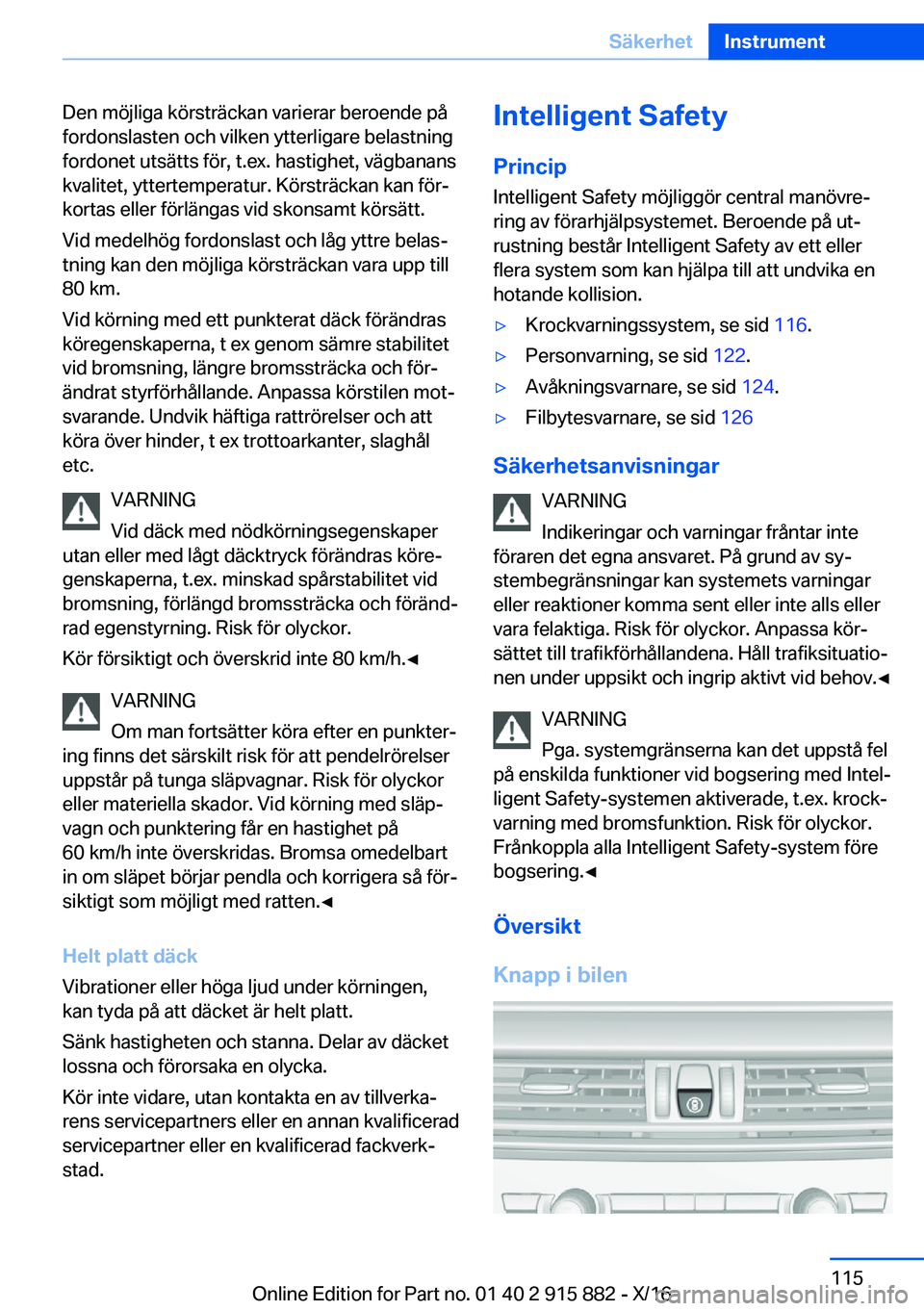 Säkerhet Instrument

Den möjliga körsträckan varierar beroende på fordonslasten och vilken ytterligare belastning fordonet utsätts för, t.ex. hastighet, vägbanans kvalitet, yttertemperatur. Körsträckan kan förkortas eller förlängas vid skonsamt körsätt.

Vid medelhög fordonslast och låg yttre belastning kan den möjliga körsträckan vara upp till 80 km.

Vid körning med ett punkterat däck förändras köregenskaperna, t ex genom sämre stabilitet vid bromsning, längre bromssträcka och förändrat styrförhållande. Anpassa körstilen motsvarande. Undvik häftiga rattrörelser och att köra över hinder, t ex trottoarkanter, slaghål etc.

VARNING
Vid däck med nödkörningsegenskaper utan eller med lågt däcktryck förändras köregenskaperna, t.ex. minskad spårstabilitet vid bromsning, förlängd bromssträcka och förändrad egenstyrning. Risk för olyckor.
Kör försiktigt och överskrid inte 80 km/h.◄

VARNING
Om man fortsätter köra efter en punktering finns det särskilt risk för att pendelrörelser uppstår på tunga släpvagnar. Risk för olyckor eller materiella skador. Vid körning med släpvagn och punktering får en hastighet på 60 km/h inte överskridas. Bromsa omedelbart in om släpet börjar pendla och korrigera så försiktigt som möjligt med ratten.◄

Helt platt däck
Vibrationer eller höga ljud under körningen, kan tyda på att däcket är helt platt.

Sänk hastigheten och stanna. Delar av däcket lossna och förorsaka en olycka.

Kör inte vidare, utan kontakta en av tillverkarens servicepartners eller en annan kvalificerad servicepartner eller en kvalificerad fackverkstad.

Intelligent Safety

Princip
Intelligent Safety möjliggör central manövrering av förarhjälpsystemet. Beroende på utrustning består Intelligent Safety av ett eller flera system som kan hjälpa till att undvika en hotande kollision.

▷ Krockvarningssystem, se sid 116.
▷ Personvarning, se sid 122.
▷ Avåkningsvarnare, se sid 124.
▷ Filbytesvarnare, se sid 126

Säkerhetsanvisningar

VARNING
Indikeringar och varningar fråntar inte föraren det egna ansvaret. På grund av systembegränsningar kan systemets varningar eller reaktioner komma sent eller inte alls eller vara felaktiga. Risk för olyckor. Anpassa körsättet till trafikförhållandena. Håll trafiksituationen under uppsikt och ingrip aktivt vid behov.◄

VARNING
Pga. systemgränserna kan det uppstå fel på enskilda funktioner vid bogsering med Intelligent Safety-systemen aktiverade, t.ex. krockvarning med bromsfunktion. Risk för olyckor. Frånkoppla alla Intelligent Safety-system före bogsering.◄

Översikt

Knapp i bilen

115

Online Edition for Part no. 01 40 2 915 882 - X/16
carmanualsonline.info